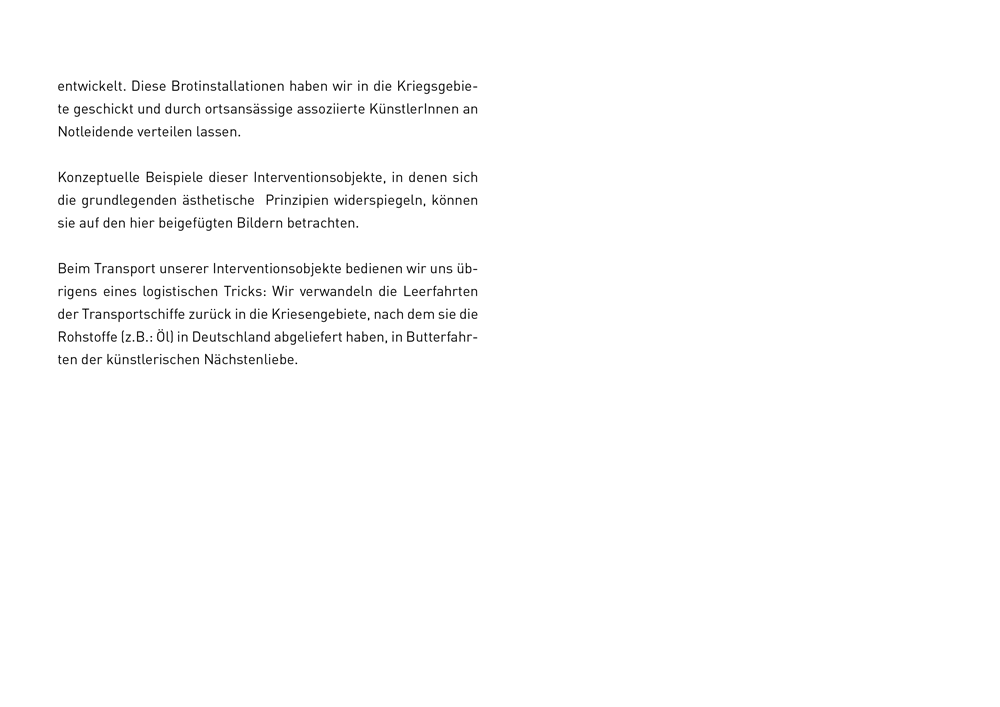 entwickelt. Diese Brotinstallationen haben wir in die Kriegsgebiete geschickt und durch ortsansässige assoziierte KünstlerInnen an Notleidende verteilen lassen.

Konzeptuelle Beispiele dieser Interventionsobjekte, in denen sich die grundlegenden ästhetische Prinzipien widerspiegeln, können sie auf den hier beigefügten Bildern betrachten.

Beim Transport unserer Interventionsobjekte bedienen wir uns übrigens eines logistischen Tricks: Wir verwandeln die Leerfahrten der Transportschiffe zurück in die Kriesengebiete, nach dem sie die Rohstoffe (z.B.: Öl) in Deutschland abgeliefert haben, in Butterfahrten der künstlerischen Nächstenliebe.